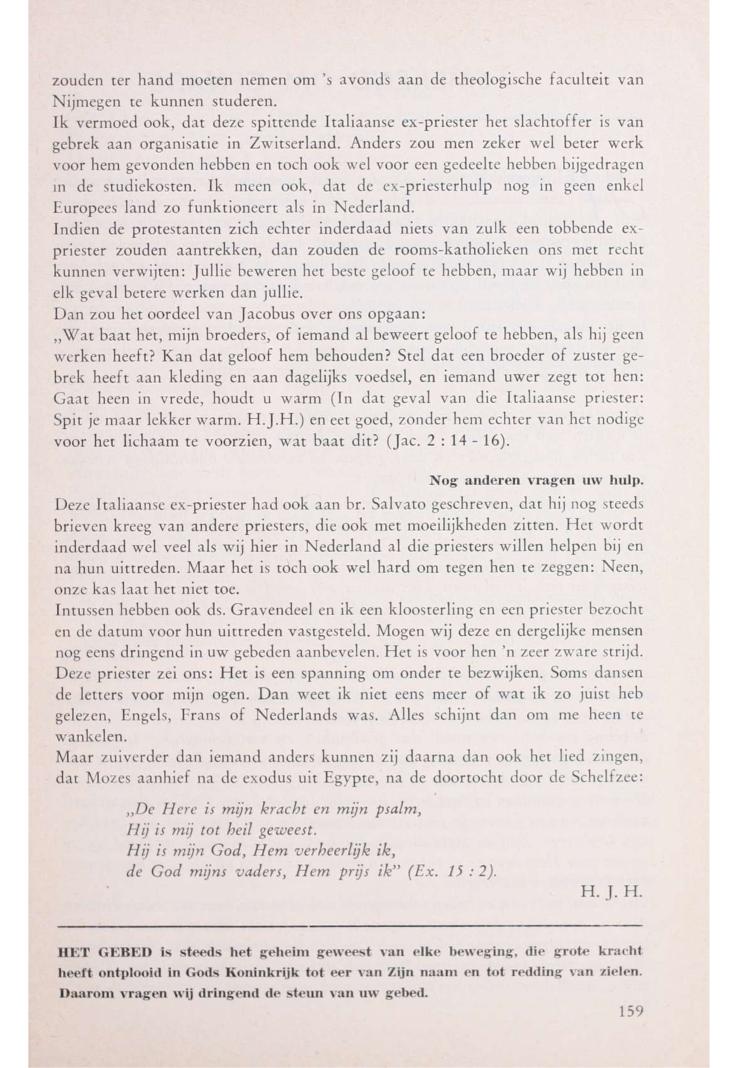 zouden ter hand moeten nemen om 's avonds aan de theologische faculteit van Nijmegen te kunnen studeren.
Ik vermoed ook, dat deze spittende Italiaanse ex-priester het slachtoffer is van gebrek aan organisatie in Zwitserland. Anders zou men zeker wel beter werk voor hem gevonden hebben en toch ook wel voor een gedeelte hebben bijgedragen in de studiekosten. Ik meen ook, dat de ex-priesterhulp nog in geen enkel Europees land zo funktioneert als in Nederland.
Indien de protestanten zich echter inderdaad niets van zulk een tobbende ex-priester zouden aantrekken, dan zouden de rooms-katholieken ons met recht kunnen verwijten: Jullie beweren het beste geloof te hebben, maar wij hebben in elk geval betere werken dan jullie.
Dan zou het oordeel van Jacobus over ons opgaan:
„Wat baat het, mijn broeders, of iemand al beweert geloof te hebben, als hij geen werken heeft? Kan dat geloof hem behouden? Stel dat een broeder of zuster gebrek heeft aan kleding en aan dagelijks voedsel, en iemand uwer zegt tot hen: Gaat heen in vrede, houdt u warm (In dat geval van die Italiaanse priester: Spit je maar lekker warm. H.J.H.) en eet goed, zonder hem echter van het nodige voor het lichaam te voorzien, wat baat dit? (Jac. 2 : 14 - 16).

Nog anderen vragen uw hulp.

Deze Italiaanse ex-priester had ook aan br. Salvato geschreven, dat hij nog steeds brieven kreeg van andere priesters, die ook met moeilijkheden zitten. Het wordt inderdaad wel veel als wij hier in Nederland al die priesters willen helpen bij en na hun uittreden. Maar het is toch ook wel hard om tegen hen te zeggen: Neen, onze kas laat het niet toe.
Intussen hebben ook ds. Gravendeel en ik een kloosterling en een priester bezocht en de datum voor hun uittreden vastgesteld. Mogen wij deze en dergelijke mensen nog eens dringend in uw gebeden aanbevelen. Het is voor hen 'n zeer zware strijd. Deze priester zei ons: Het is een spanning om onder te bezwijken. Soms dansen de letters voor mijn ogen. Dan weet ik niet eens meer of wat ik zo juist heb gelezen, Engels, Frans of Nederlands was. Alles schijnt dan om me heen te wankelen.
Maar zuiverder dan iemand anders kunnen zij daarna dan ook het lied zingen, dat Mozes aanhief na de exodus uit Egypte, na de doortocht door de Schelfzee:

„De Here is mijn kracht en mijn psalm,
Hij is mij tot heil geweest.
Hij is mijn God, Hem verheerlijk ik,
de God mijns vaders, Hem prijs ik" (Ex. 15 : 2).

H. J. H.

HET GEBED is steeds het geheim geweest van elke beweging, die grote kracht heeft ontplooid in Gods Koninkrijk tot eer van Zijn naam en tot redding van zielen. Daarom vragen wij dringend de steun van uw gebed.

159